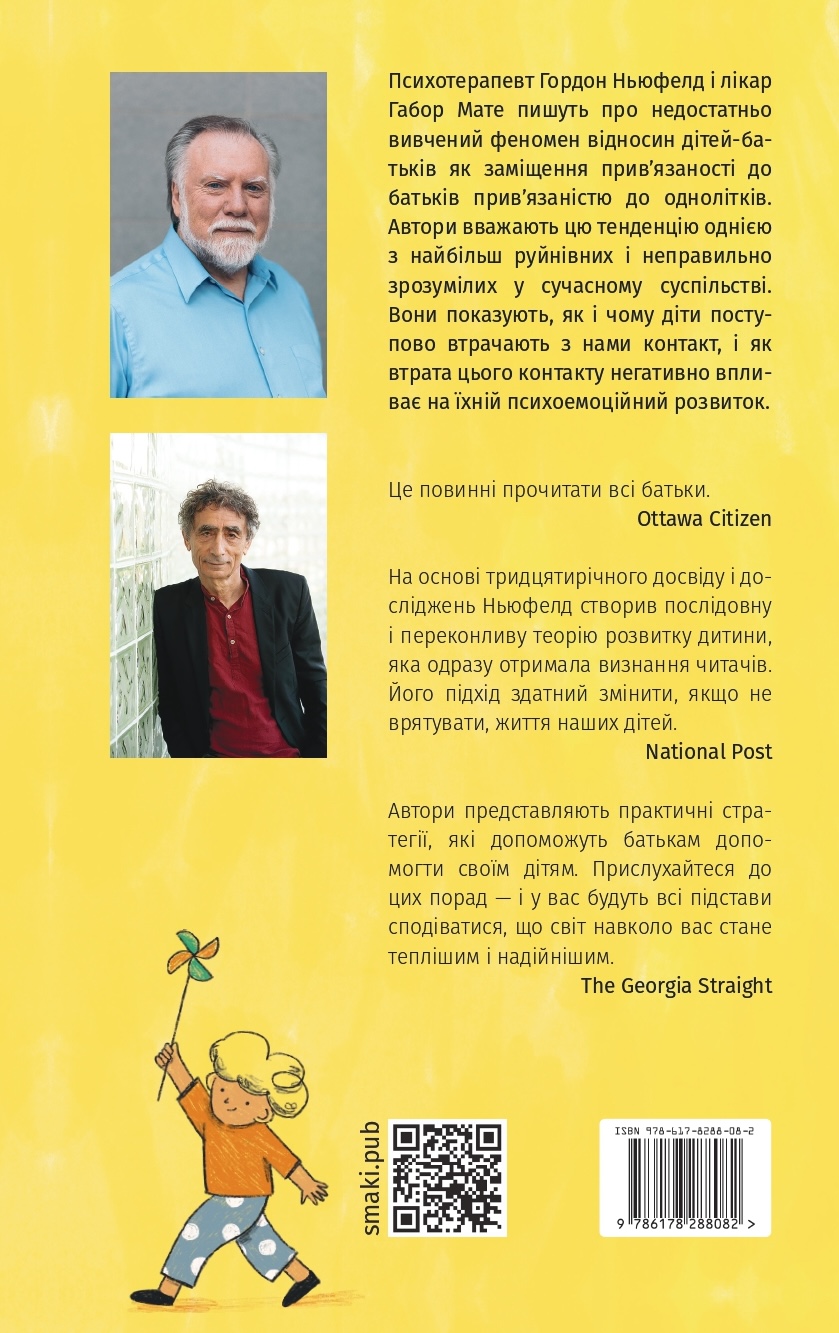 Психотерапевт Гордон Ньюфелд і лікар Габор Мате пишуть про недостатньо вивчений феномен відносин дітей-батьків як заміщення прив'язаності до батьків прив'язаністю до однолітків. Автори вважають цю тенденцію однією з найбільш руйнівних і неправильно зрозумілих у сучасному суспільстві. Вони показують, як і чому діти поступово втрачають з нами контакт, і як втрата цього контакту негативно впливає на їхній психоемоційний розвиток.

Це повинні прочитати всі батьки.
Ottawa Citizen

На основі тридцятирічного досвіду і досліджень Ньюфелд створив послідовну і переконливу теорію розвитку дитини, яка одразу отримала визнання читачів. Його підхід здатний змінити, якщо не врятувати, життя наших дітей.
National Post

Автори представляють практичні стратегії, які допоможуть батькам допомогти своїм дітям. Прислухайтеся до цих порад — і у вас будуть всі підстави сподіватися, що світ навколо вас стане теплішим і надійнішим.
The Georgia Straight

smaki.pub

ISBN 978-617-8288-08-2
9 786178 288082 >